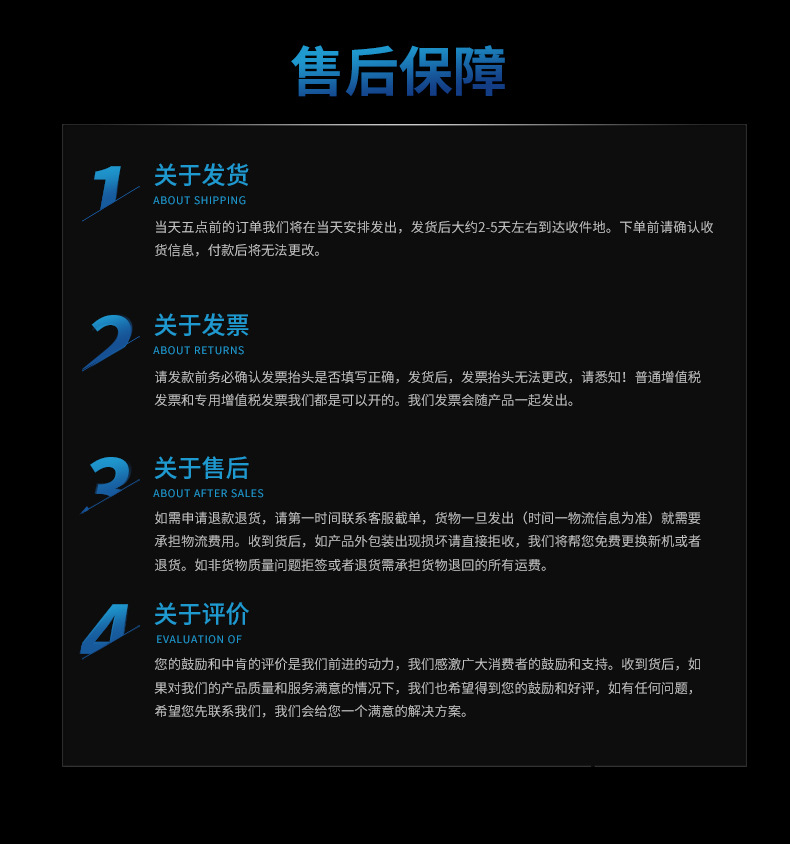 售后保障

1
关于发货
ABOUT SHIPPING
当天五点前的订单我们将在当天安排发出，发货后大约2-5天左右到达收件地。下单前请确认收货信息，付款后将无法更改。

2
关于发票
ABOUT RETURNS
请发款前务必确认发票抬头是否填写正确，发货后，发票抬头无法更改，请悉知！普通增值税发票和专用增值税发票我们都是可以开的。我们发票会随产品一起发出。

3
关于售后
ABOUT AFTER SALES
如需申请退款退货，请第一时间联系客服截单，货物一旦发出（时间一物流信息为准）就需要承担物流费用。收到货后，如产品外包装出现损坏请直接拒收，我们将帮您免费更换新机或者退货。如非货物质量问题拒签或者退货需承担货物退回的所有运费。

4
关于评价
EVALUATION OF
您的鼓励和中肯的评价是我们前进的动力，我们感激广大消费者的鼓励和支持。收到货后，如果对我们的产品质量和服务满意的情况下，我们也希望得到您的鼓励和好评，如有任何问题，希望您先联系我们，我们会给您一个满意的解决方案。